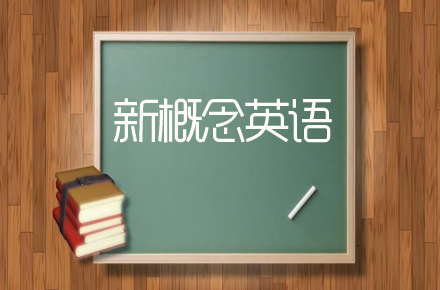 新概念英语